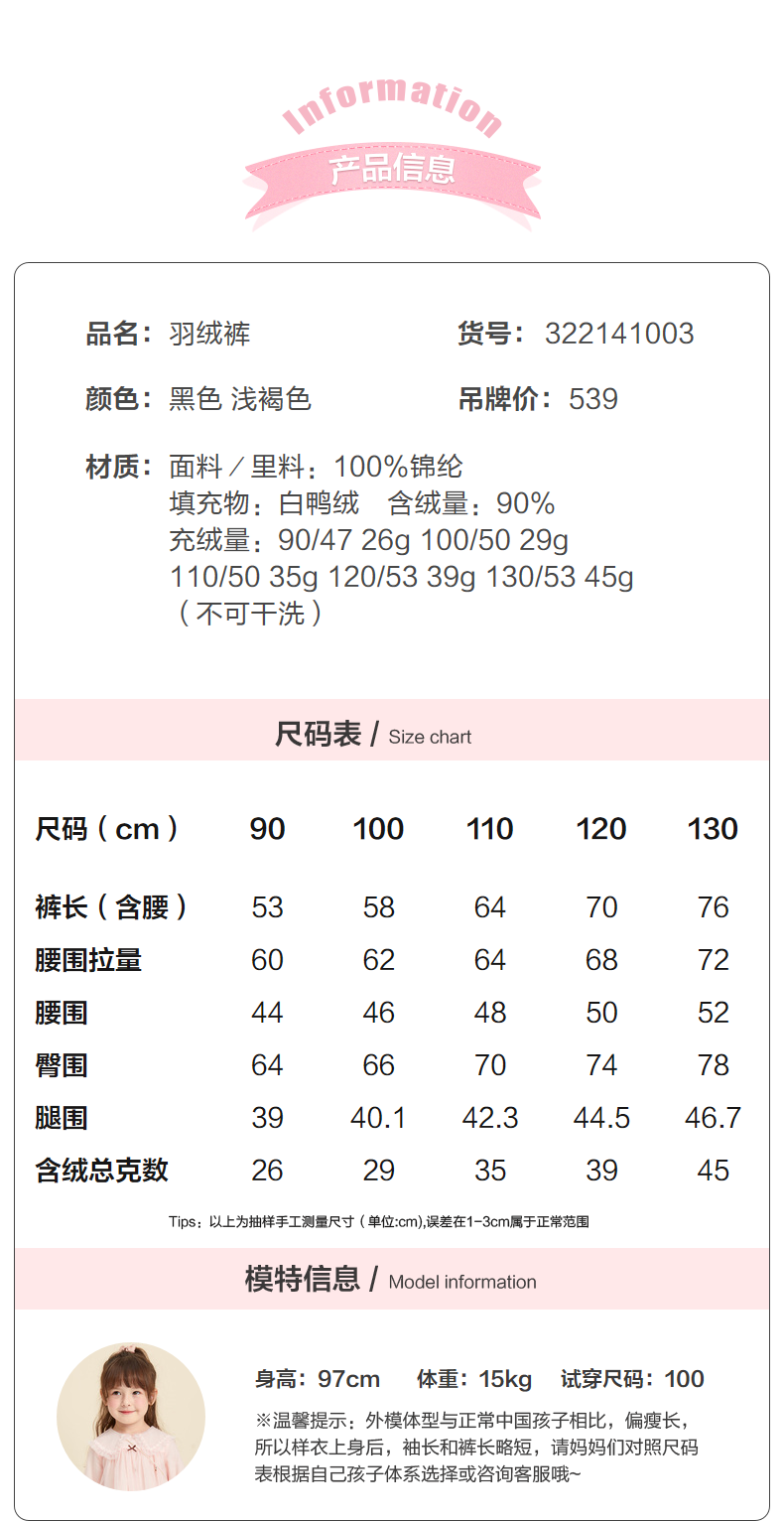 Information
产品信息

品名：羽绒裤
货号：322141003
颜色：黑色 浅褐色
吊牌价：539
材质：面料／里料：100%锦纶
填充物：白鸭绒　含绒量：90%
充绒量：90/47 26g 100/50 29g
110/50 35g 120/53 39g 130/53 45g
（不可干洗）

尺码表 / Size chart

| 尺码（cm） | 90 | 100 | 110 | 120 | 130 |
|---|---|---|---|---|---|
| 裤长（含腰） | 53 | 58 | 64 | 70 | 76 |
| 腰围拉量 | 60 | 62 | 64 | 68 | 72 |
| 腰围 | 44 | 46 | 48 | 50 | 52 |
| 臀围 | 64 | 66 | 70 | 74 | 78 |
| 腿围 | 39 | 40.1 | 42.3 | 44.5 | 46.7 |
| 含绒总克数 | 26 | 29 | 35 | 39 | 45 |

Tips：以上为抽样手工测量尺寸（单位:cm),误差在1-3cm属于正常范围

模特信息 / Model information

身高：97cm　体重：15kg　试穿尺码：100
※温馨提示：外模体型与正常中国孩子相比，偏瘦长，所以样衣上身后，袖长和裤长略短，请妈妈们对照尺码表根据自己孩子体系选择或咨询客服哦~